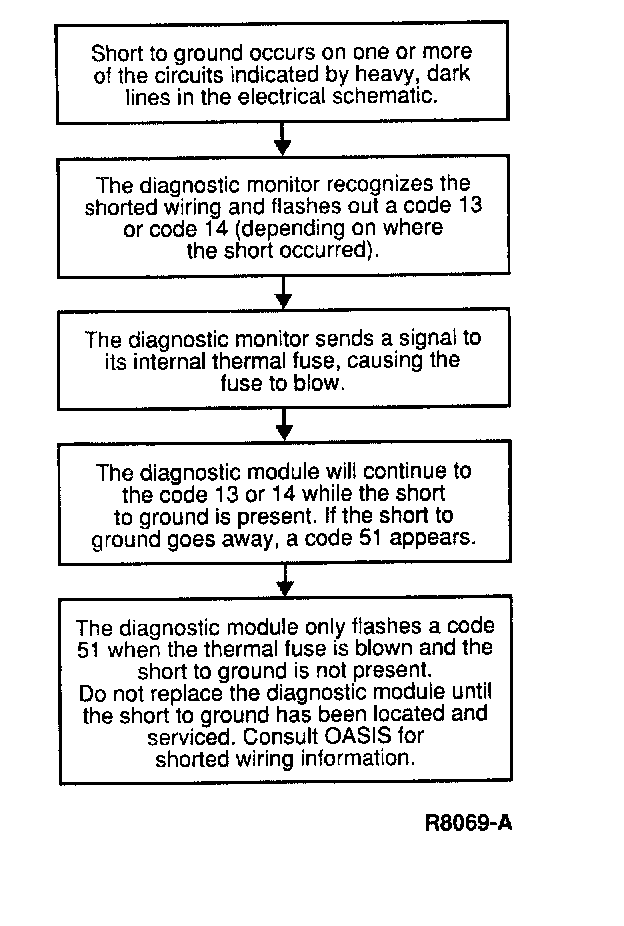 Short to ground occurs on one or more of the circuits indicated by heavy, dark lines in the electrical schematic.

The diagnostic monitor recognizes the shorted wiring and flashes out a code 13 or code 14 (depending on where the short occurred).

The diagnostic monitor sends a signal to its internal thermal fuse, causing the fuse to blow.

The diagnostic module will continue to the code 13 or 14 while the short to ground is present. If the short to ground goes away, a code 51 appears.

The diagnostic module only flashes a code 51 when the thermal fuse is blown and the short to ground is not present.
Do not replace the diagnostic module until the short to ground has been located and serviced. Consult OASIS for shorted wiring information.

R8069-A